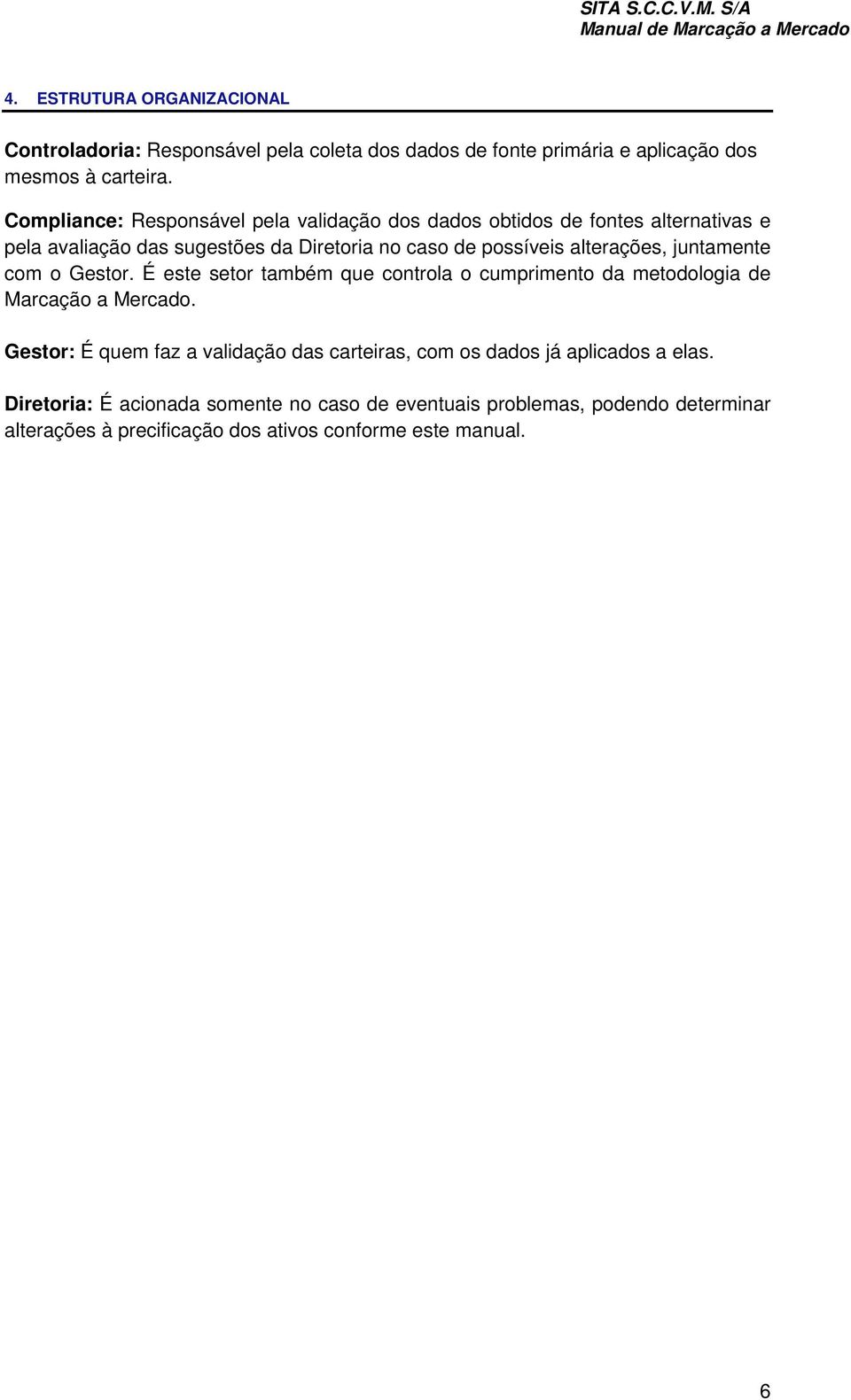 SITA S.C.C.V.M. S/A
Manual de Marcação a Mercado

4. ESTRUTURA ORGANIZACIONAL

Controladoria: Responsável pela coleta dos dados de fonte primária e aplicação dos mesmos à carteira.

Compliance: Responsável pela validação dos dados obtidos de fontes alternativas e pela avaliação das sugestões da Diretoria no caso de possíveis alterações, juntamente com o Gestor. É este setor também que controla o cumprimento da metodologia de Marcação a Mercado.

Gestor: É quem faz a validação das carteiras, com os dados já aplicados a elas.

Diretoria: É acionada somente no caso de eventuais problemas, podendo determinar alterações à precificação dos ativos conforme este manual.

6